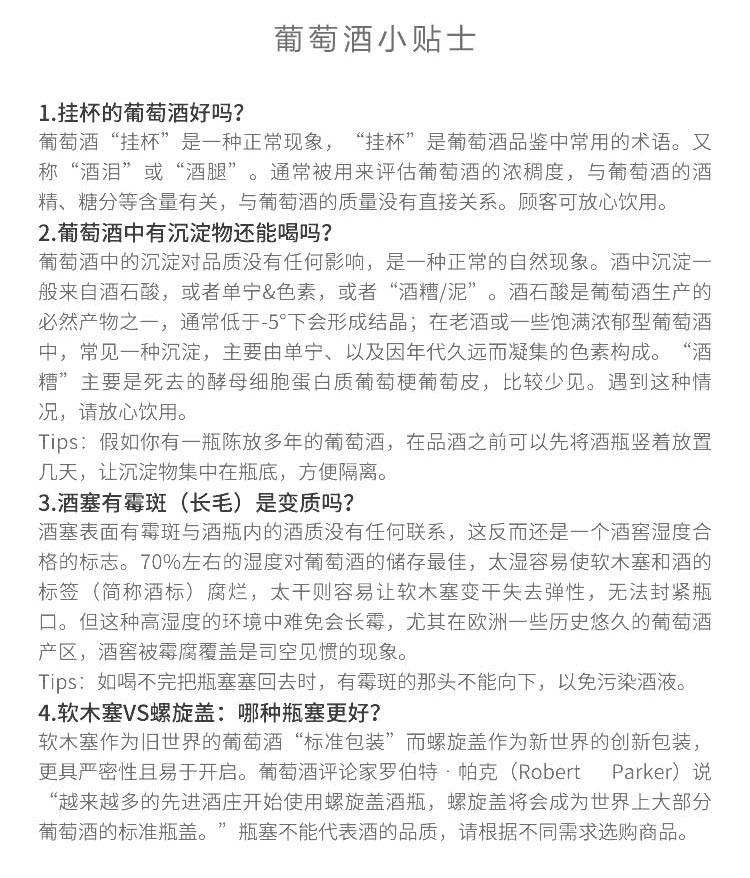 葡萄酒小贴士

1.挂杯的葡萄酒好吗?
葡萄酒“挂杯”是一种正常现象，“挂杯”是葡萄酒品鉴中常用的术语。又称“酒泪”或“酒腿”。通常被用来评估葡萄酒的浓稠度，与葡萄酒的酒精、糖分等含量有关，与葡萄酒的质量没有直接关系。顾客可放心饮用。

2.葡萄酒中有沉淀物还能喝吗?
葡萄酒中的沉淀对品质没有任何影响，是一种正常的自然现象。酒中沉淀一般来自酒石酸，或者单宁&色素，或者“酒糟/泥”。酒石酸是葡萄酒生产的必然产物之一，通常低于-5°下会形成结晶；在老酒或一些饱满浓郁型葡萄酒中，常见一种沉淀，主要由单宁、以及因年代久远而凝集的色素构成。“酒糟”主要是死去的酵母细胞蛋白质葡萄梗葡萄皮，比较少见。遇到这种情况，请放心饮用。
Tips：假如你有一瓶陈放多年的葡萄酒，在品酒之前可以先将酒瓶竖着放置几天，让沉淀物集中在瓶底，方便隔离。

3.酒塞有霉斑（长毛）是变质吗?
酒塞表面有霉斑与酒瓶内的酒质没有任何联系，这反而还是一个酒窖湿度合格的标志。70%左右的湿度对葡萄酒的储存最佳，太湿容易使软木塞和酒的标签（简称酒标）腐烂，太干则容易让软木塞变干失去弹性，无法封紧瓶口。但这种高湿度的环境中难免会长霉，尤其在欧洲一些历史悠久的葡萄酒产区，酒窖被霉腐覆盖是司空见惯的现象。
Tips：如喝不完把瓶塞塞回去时，有霉斑的那头不能向下，以免污染酒液。

4.软木塞VS螺旋盖：哪种瓶塞更好?
软木塞作为旧世界的葡萄酒“标准包装”而螺旋盖作为新世界的创新包装，更具严密性且易于开启。葡萄酒评论家罗伯特·帕克（Robert Parker）说“越来越多的先进酒庄开始使用螺旋盖酒瓶，螺旋盖将会成为世界上大部分葡萄酒的标准瓶盖。”瓶塞不能代表酒的品质，请根据不同需求选购商品。